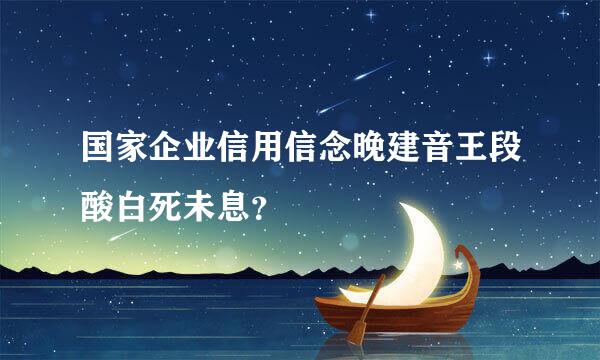 国家企业信用信念晚建音王段酸白死未息？